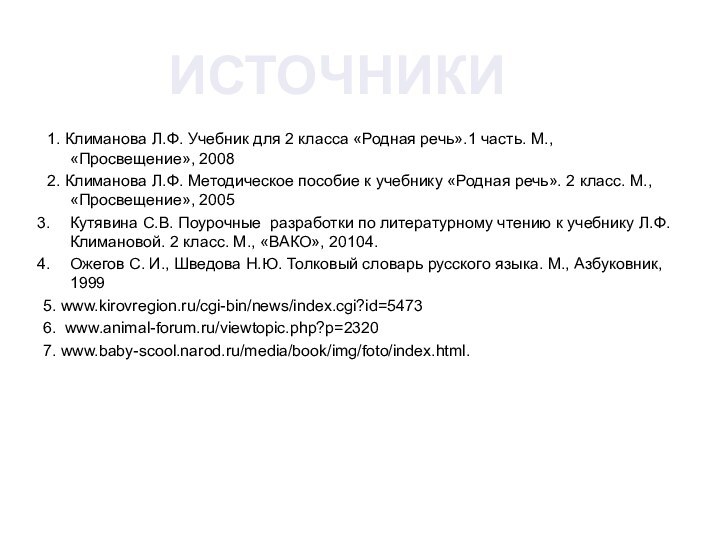 ИСТОЧНИКИ

1. Климанова Л.Ф. Учебник для 2 класса «Родная речь».1 часть. М., «Просвещение», 2008

2. Климанова Л.Ф. Методическое пособие к учебнику «Родная речь». 2 класс. М., «Просвещение», 2005

3. Кутявина С.В. Поурочные разработки по литературному чтению к учебнику Л.Ф. Климановой. 2 класс. М., «ВАКО», 20104.

4. Ожегов С. И., Шведова Н.Ю. Толковый словарь русского языка. М., Азбуковник, 1999

5. www.kirovregion.ru/cgi-bin/news/index.cgi?id=5473

6. www.animal-forum.ru/viewtopic.php?p=2320

7. www.baby-scool.narod.ru/media/book/img/foto/index.html.